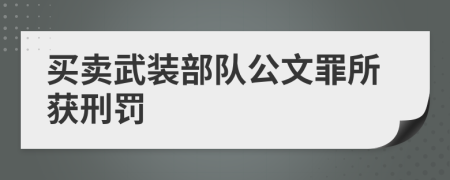 买卖武装部队公文罪所获刑罚